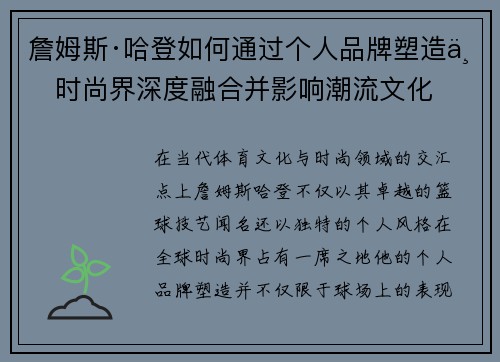 詹姆斯·哈登如何通过个人品牌塑造ä¸
时尚界深度融合并影响潮流文化

在当代体育文化与时尚领域的交汇点上詹姆斯哈登不仅以其卓越的篮球技艺闻名还以独特的个人风格在全球时尚界占有一席之地他的个人品牌塑造并不仅限于球场上的表现